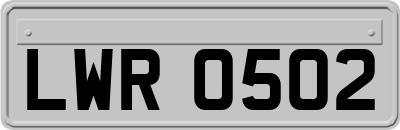 LWR 0502